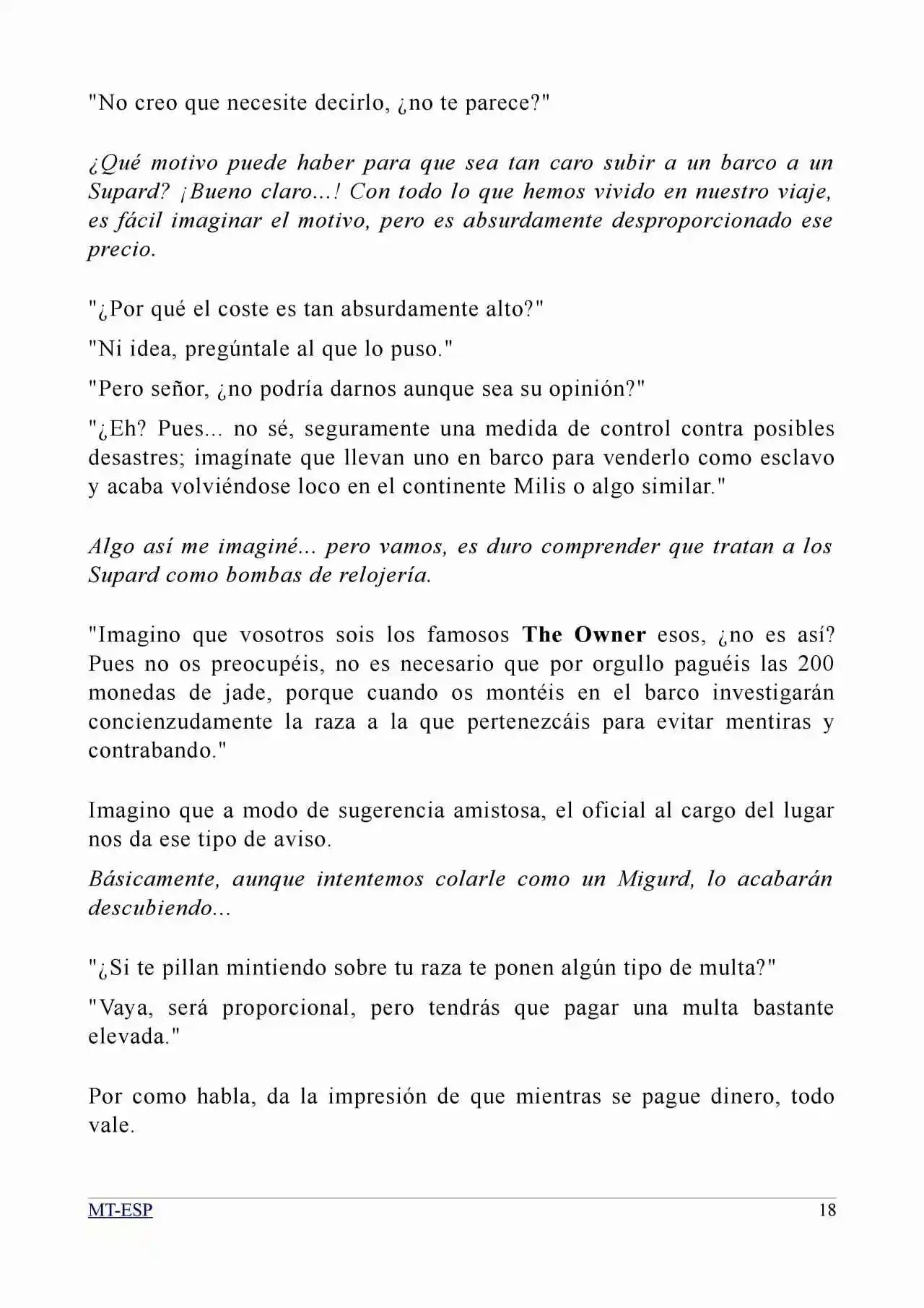 "No creo que necesite decirlo, ¿no te parece?"

¿Qué motivo puede haber para que sea tan caro subir a un barco a un Supard? ¡Bueno claro...! Con todo lo que hemos vivido en nuestro viaje, es fácil imaginar el motivo, pero es absurdamente desproporcionado ese precio.

"¿Por qué el coste es tan absurdamente alto?"

"Ni idea, pregúntale al que lo puso."

"Pero señor, ¿no podría darnos aunque sea su opinión?"

"¿Eh? Pues... no sé, seguramente una medida de control contra posibles desastres; imagínate que llevan uno en barco para venderlo como esclavo y acaba volviéndose loco en el continente Milis o algo similar."

Algo así me imaginé... pero vamos, es duro comprender que tratan a los Supard como bombas de relojería.

"Imagino que vosotros sois los famosos The Owner esos, ¿no es así? Pues no os preocupéis, no es necesario que por orgullo paguéis las 200 monedas de jade, porque cuando os montéis en el barco investigarán concienzudamente la raza a la que pertenezcáis para evitar mentiras y contrabando."

Imagino que a modo de sugerencia amistosa, el oficial al cargo del lugar nos da ese tipo de aviso.

Básicamente, aunque intentemos colarle como un Migurd, lo acabarán descubiendo...

"¿Si te pillan mintiendo sobre tu raza te ponen algún tipo de multa?"

"Vaya, será proporcional, pero tendrás que pagar una multa bastante elevada."

Por como habla, da la impresión de que mientras se pague dinero, todo vale.

MT-ESP 18